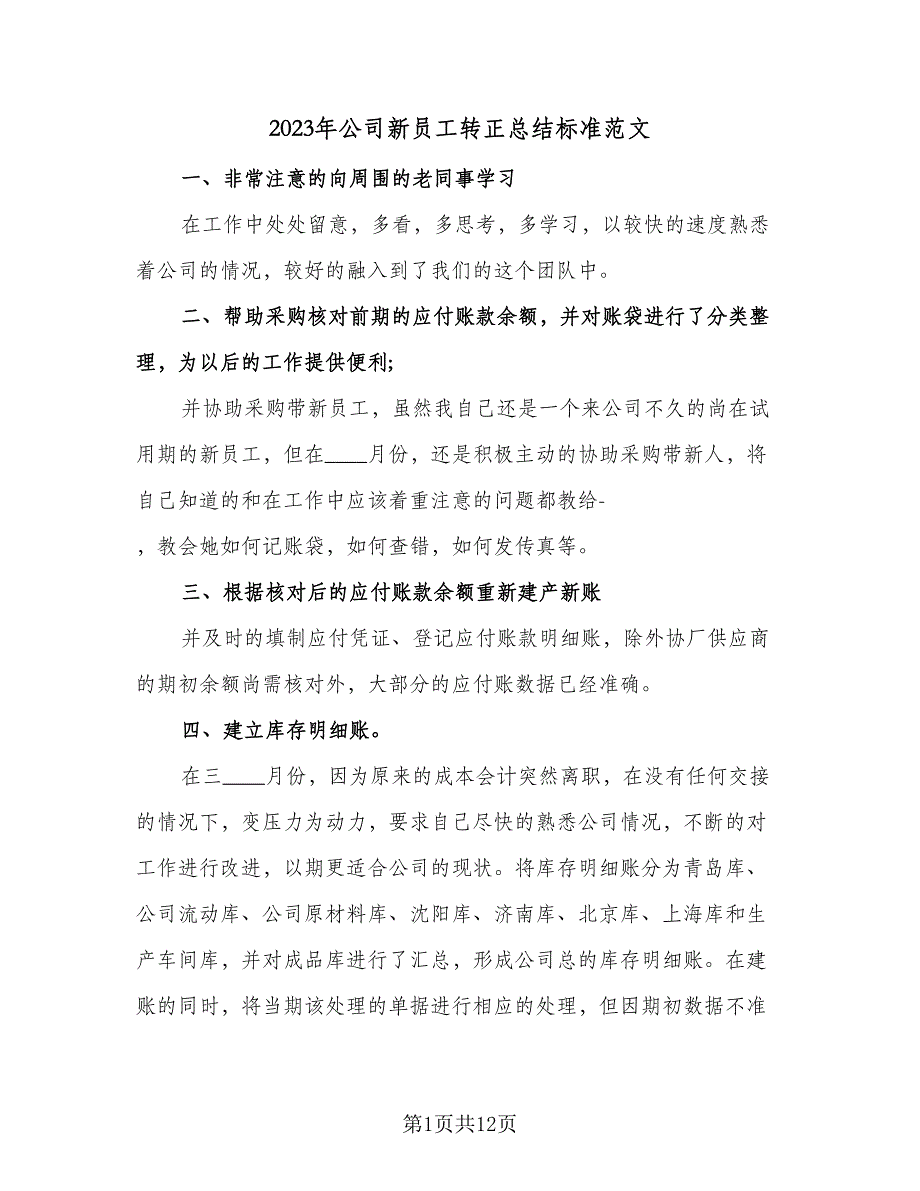 2023年公司新员工转正总结标准范文

一、非常注意的向周围的老同事学习

在工作中处处留意，多看，多思考，多学习，以较快的速度熟悉着公司的情况，较好的融入到了我们的这个团队中。

二、帮助采购核对前期的应付账款余额，并对账袋进行了分类整理，为以后的工作提供便利;

并协助采购带新员工，虽然我自己还是一个来公司不久的尚在试用期的新员工，但在____月份，还是积极主动的协助采购带新人，将自己知道的和在工作中应该着重注意的问题都教给-

，教会她如何记账袋，如何查错，如何发传真等。

三、根据核对后的应付账款余额重新建产新账

并及时的填制应付凭证、登记应付账款明细账，除外协厂供应商的期初余额尚需核对外，大部分的应付账数据已经准确。

四、建立库存明细账。

在三____月份，因为原来的成本会计突然离职，在没有任何交接的情况下，变压力为动力，要求自己尽快的熟悉公司情况，不断的对工作进行改进，以期更适合公司的现状。将库存明细账分为青岛库、公司流动库、公司原材料库、沈阳库、济南库、北京库、上海库和生产车间库，并对成品库进行了汇总，形成公司总的库存明细账。在建账的同时，将当期该处理的单据进行相应的处理，但因期初数据不准

第1页共12页